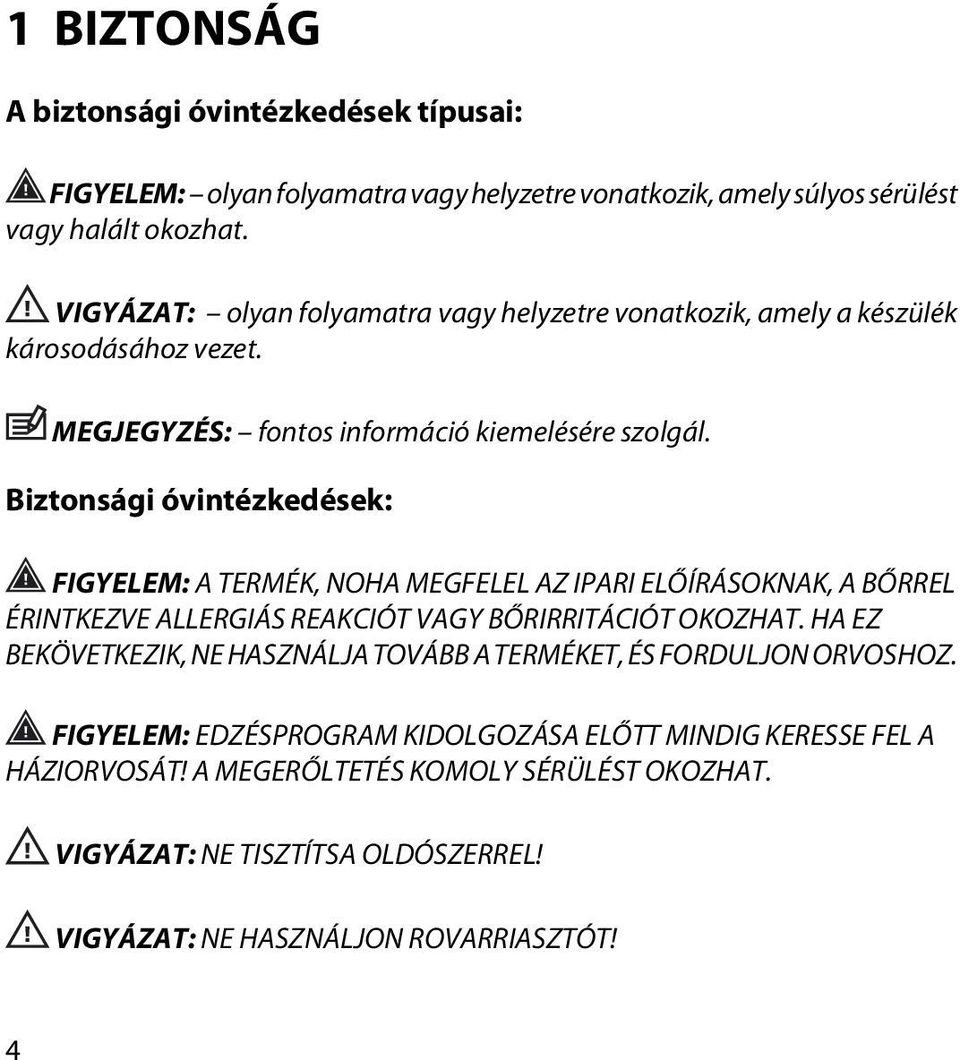 1 BIZTONSÁG

A biztonsági óvintézkedések típusai:

FIGYELEM: – olyan folyamatra vagy helyzetre vonatkozik, amely súlyos sérülést vagy halált okozhat.

VIGYÁZAT: – olyan folyamatra vagy helyzetre vonatkozik, amely a készülék károsodásához vezet.

MEGJEGYZÉS: – fontos információ kiemelésére szolgál.

Biztonsági óvintézkedések:

FIGYELEM: A TERMÉK, NOHA MEGFELEL AZ IPARI ELŐÍRÁSOKNAK, A BŐRREL ÉRINTKEZVE ALLERGIÁS REAKCIÓT VAGY BŐRIRRITÁCIÓT OKOZHAT. HA EZ BEKÖVETKEZIK, NE HASZNÁLJA TOVÁBB A TERMÉKET, ÉS FORDULJON ORVOSHOZ.

FIGYELEM: EDZÉSPROGRAM KIDOLGOZÁSA ELŐTT MINDIG KERESSE FEL A HÁZIORVOSÁT! A MEGERŐLTETÉS KOMOLY SÉRÜLÉST OKOZHAT.

VIGYÁZAT: NE TISZTÍTSA OLDÓSZERREL!

VIGYÁZAT: NE HASZNÁLJON ROVARRIASZTÓT!

4